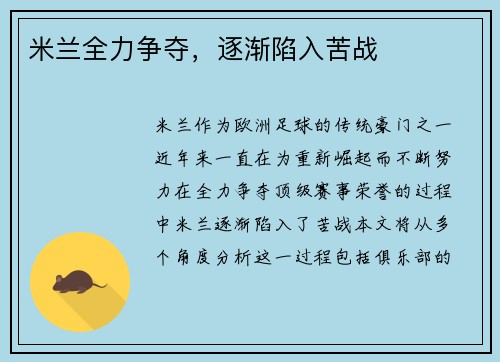 米兰全力争夺，逐渐陷入苦战

米兰作为欧洲足球的传统豪门之一近年来一直在为重新崛起而不断努力在全力争夺顶级赛事荣誉的过程中米兰逐渐陷入了苦战本文将从多个角度分析这一过程包括俱乐部的